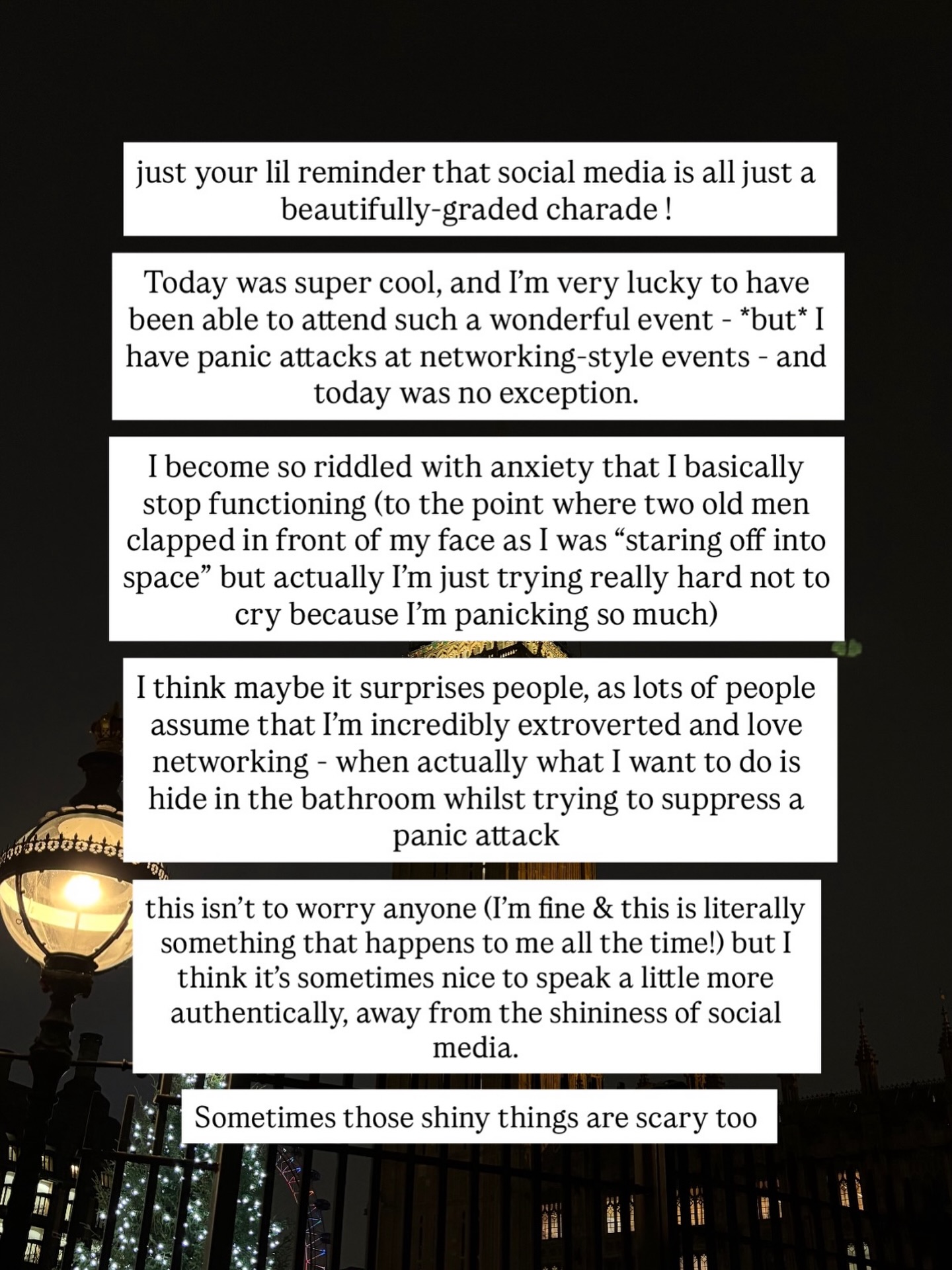 just your lil reminder that social media is all just a beautifully-graded charade !

Today was super cool, and I'm very lucky to have been able to attend such a wonderful event - *but* I have panic attacks at networking-style events - and today was no exception.

I become so riddled with anxiety that I basically stop functioning (to the point where two old men clapped in front of my face as I was "staring off into space" but actually I'm just trying really hard not to cry because I'm panicking so much)

I think maybe it surprises people, as lots of people assume that I'm incredibly extroverted and love networking - when actually what I want to do is hide in the bathroom whilst trying to suppress a panic attack

this isn't to worry anyone (I'm fine & this is literally something that happens to me all the time!) but I think it's sometimes nice to speak a little more authentically, away from the shininess of social media.

Sometimes those shiny things are scary too